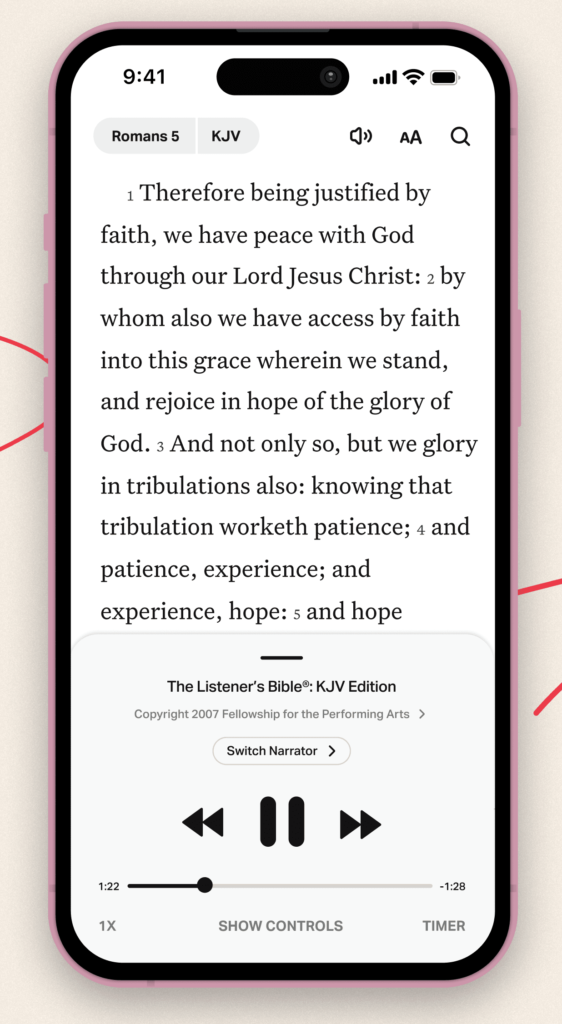 9:41

Romans 5 KJV

AA

1 Therefore being justified by faith, we have peace with God through our Lord Jesus Christ: 2 by whom also we have access by faith into this grace wherein we stand, and rejoice in hope of the glory of God. 3 And not only so, but we glory in tribulations also: knowing that tribulation worketh patience; 4 and patience, experience; and experience, hope: 5 and hope

The Listener's Bible®: KJV Edition

Copyright 2007 Fellowship for the Performing Arts >

Switch Narrator >

1:22 -1:28

1X SHOW CONTROLS TIMER